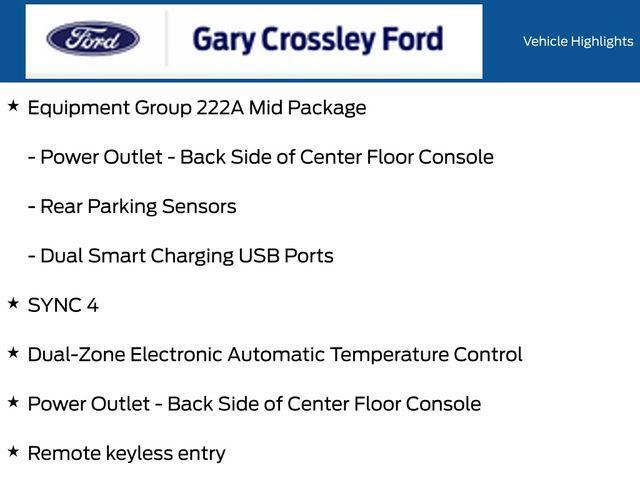 Ford

Gary Crossley Ford

Vehicle Highlights

★ Equipment Group 222A Mid Package

- Power Outlet - Back Side of Center Floor Console

- Rear Parking Sensors

- Dual Smart Charging USB Ports

★ SYNC 4

★ Dual-Zone Electronic Automatic Temperature Control

★ Power Outlet - Back Side of Center Floor Console

★ Remote keyless entry